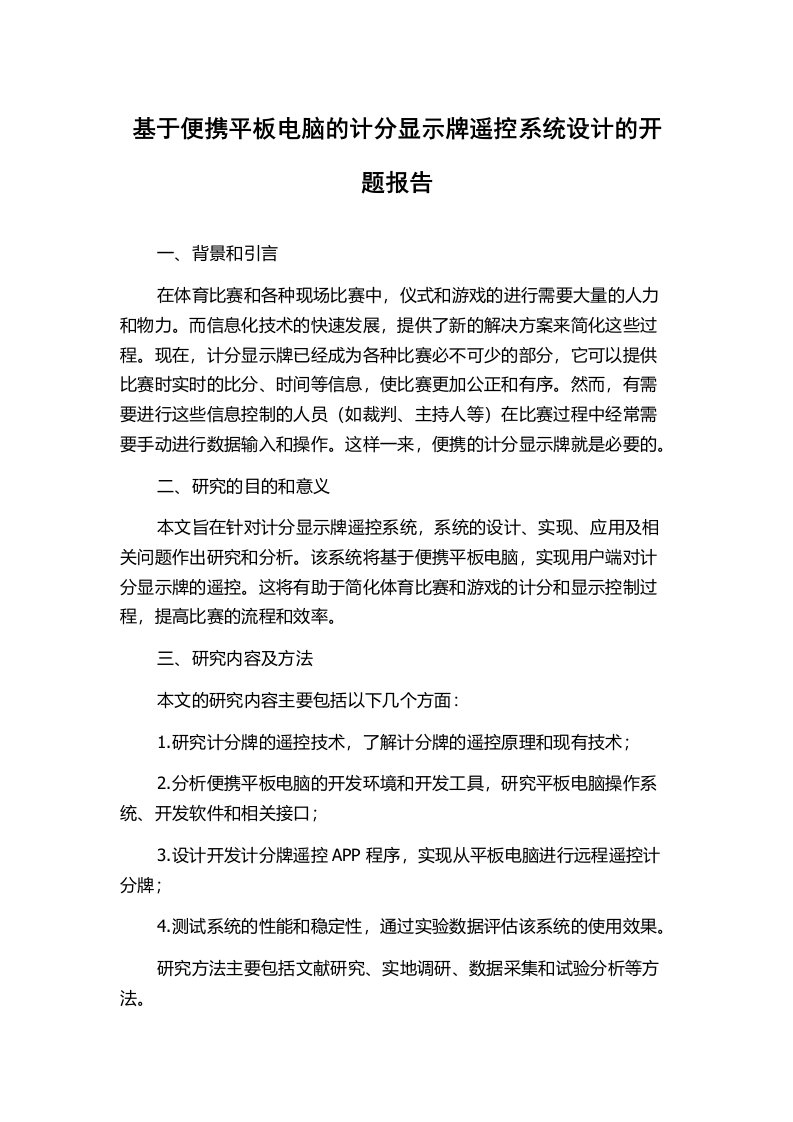 基于便携平板电脑的计分显示牌遥控系统设计的开题报告

一、背景和引言

在体育比赛和各种现场比赛中，仪式和游戏的进行需要大量的人力和物力。而信息化技术的快速发展，提供了新的解决方案来简化这些过程。现在，计分显示牌已经成为各种比赛必不可少的部分，它可以提供比赛时实时的比分、时间等信息，使比赛更加公正和有序。然而，有需要进行这些信息控制的人员（如裁判、主持人等）在比赛过程中经常需要手动进行数据输入和操作。这样一来，便携的计分显示牌就是必要的。

二、研究的目的和意义

本文旨在针对计分显示牌遥控系统，系统的设计、实现、应用及相关问题作出研究和分析。该系统将基于便携平板电脑，实现用户端对计分显示牌的遥控。这将有助于简化体育比赛和游戏的计分和显示控制过程，提高比赛的流程和效率。

三、研究内容及方法

本文的研究内容主要包括以下几个方面：

1.研究计分牌的遥控技术，了解计分牌的遥控原理和现有技术；

2.分析便携平板电脑的开发环境和开发工具，研究平板电脑操作系统、开发软件和相关接口；

3.设计开发计分牌遥控 APP 程序，实现从平板电脑进行远程遥控计分牌；

4.测试系统的性能和稳定性，通过实验数据评估该系统的使用效果。

研究方法主要包括文献研究、实地调研、数据采集和试验分析等方法。